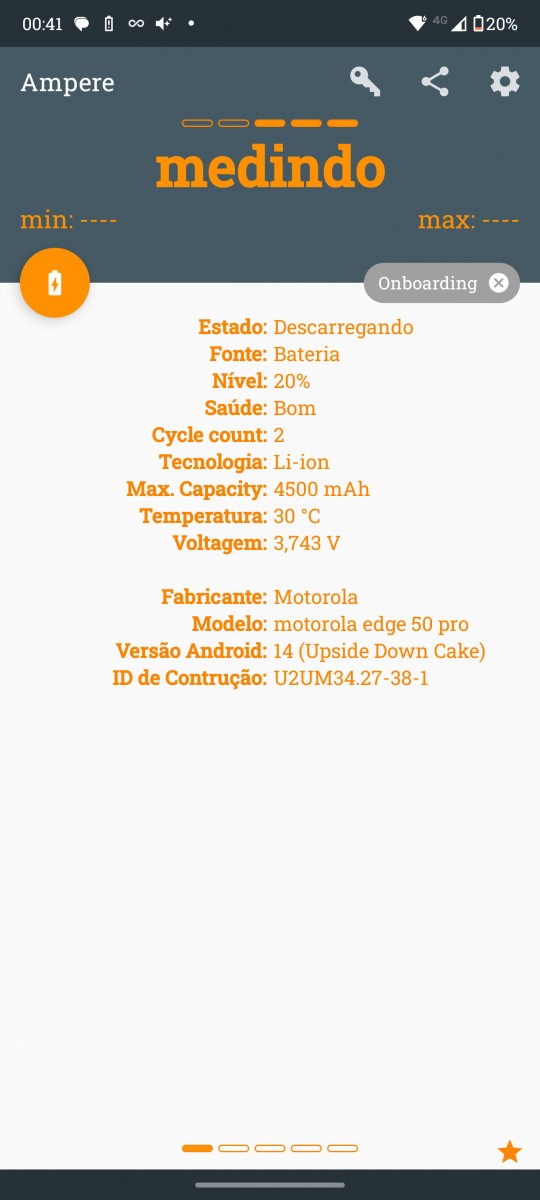 00:41 4G 20%

Ampere

medindo

min: ----

max: ----

Onboarding

Estado: Descarregando
Fonte: Bateria
Nível: 20%
Saúde: Bom
Cycle count: 2
Tecnologia: Li-ion
Max. Capacity: 4500 mAh
Temperatura: 30 °C
Voltagem: 3,743 V

Fabricante: Motorola
Modelo: motorola edge 50 pro
Versão Android: 14 (Upside Down Cake)
ID de Contrução: U2UM34.27-38-1